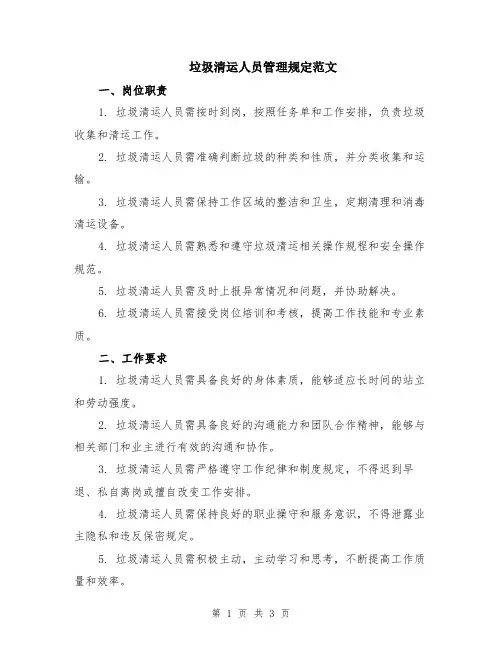 垃圾清运人员管理规定范文

一、岗位职责

1. 垃圾清运人员需按时到岗，按照任务单和工作安排，负责垃圾收集和清运工作。

2. 垃圾清运人员需准确判断垃圾的种类和性质，并分类收集和运输。

3. 垃圾清运人员需保持工作区域的整洁和卫生，定期清理和消毒清运设备。

4. 垃圾清运人员需熟悉和遵守垃圾清运相关操作规程和安全操作规范。

5. 垃圾清运人员需及时上报异常情况和问题，并协助解决。

6. 垃圾清运人员需接受岗位培训和考核，提高工作技能和专业素质。

二、工作要求

1. 垃圾清运人员需具备良好的身体素质，能够适应长时间的站立和劳动强度。

2. 垃圾清运人员需具备良好的沟通能力和团队合作精神，能够与相关部门和业主进行有效的沟通和协作。

3. 垃圾清运人员需严格遵守工作纪律和制度规定，不得迟到早退、私自离岗或擅自改变工作安排。

4. 垃圾清运人员需保持良好的职业操守和服务意识，不得泄露业主隐私和违反保密规定。

5. 垃圾清运人员需积极主动，主动学习和思考，不断提高工作质量和效率。

第 1 页 共 3 页